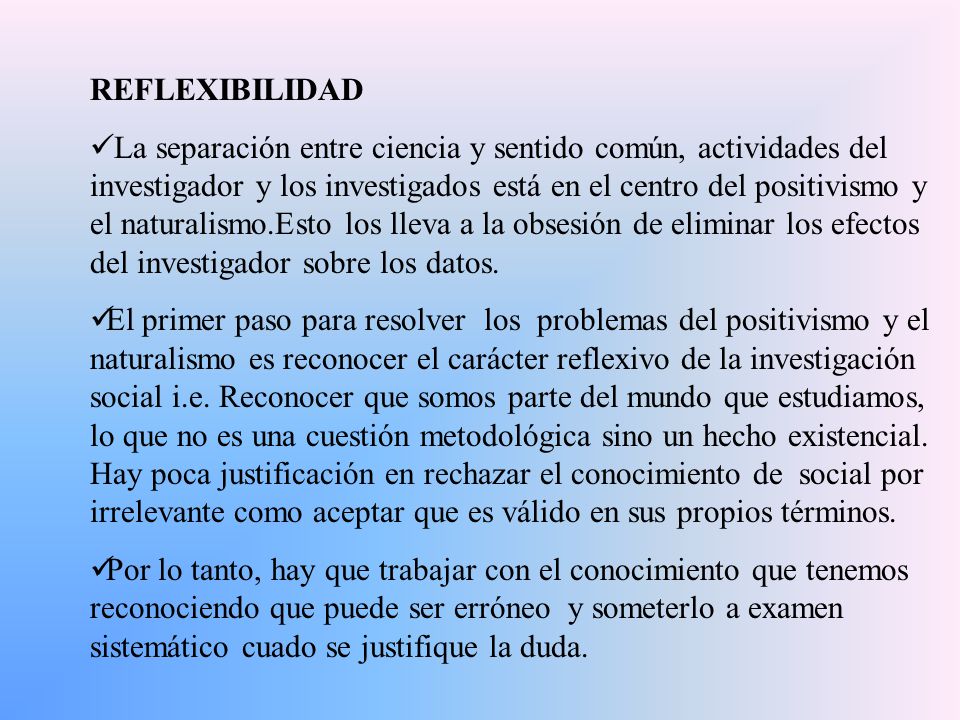 REFLEXIBILIDAD

✓La separación entre ciencia y sentido común, actividades del investigador y los investigados está en el centro del positivismo y el naturalismo.Esto los lleva a la obsesión de eliminar los efectos del investigador sobre los datos.

✓El primer paso para resolver los problemas del positivismo y el naturalismo es reconocer el carácter reflexivo de la investigación social i.e. Reconocer que somos parte del mundo que estudiamos, lo que no es una cuestión metodológica sino un hecho existencial. Hay poca justificación en rechazar el conocimiento de social por irrelevante como aceptar que es válido en sus propios términos.

✓Por lo tanto, hay que trabajar con el conocimiento que tenemos reconociendo que puede ser erróneo y someterlo a examen sistemático cuado se justifique la duda.